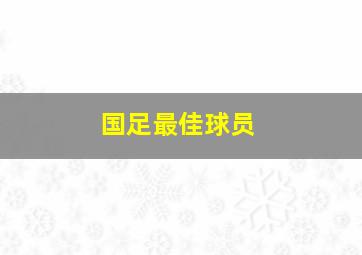 国足最佳球员